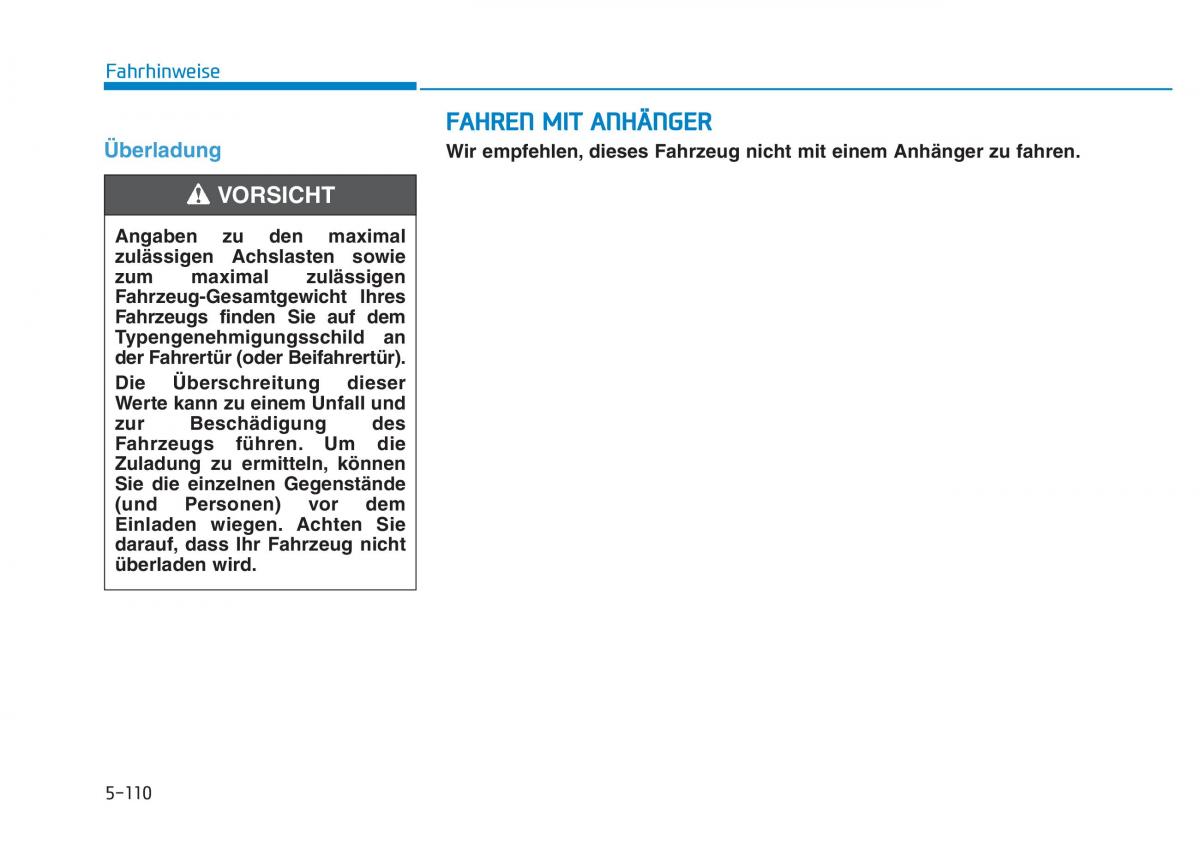 Fahrhinweise

Überladung

VORSICHT

Angaben zu den maximal zulässigen Achslasten sowie zum maximal zulässigen Fahrzeug-Gesamtgewicht Ihres Fahrzeugs finden Sie auf dem Typengenehmigungsschild an der Fahrertür (oder Beifahrertür).

Die Überschreitung dieser Werte kann zu einem Unfall und zur Beschädigung des Fahrzeugs führen. Um die Zuladung zu ermitteln, können Sie die einzelnen Gegenstände (und Personen) vor dem Einladen wiegen. Achten Sie darauf, dass Ihr Fahrzeug nicht überladen wird.

FAHREN MIT ANHÄNGER

Wir empfehlen, dieses Fahrzeug nicht mit einem Anhänger zu fahren.

5-110